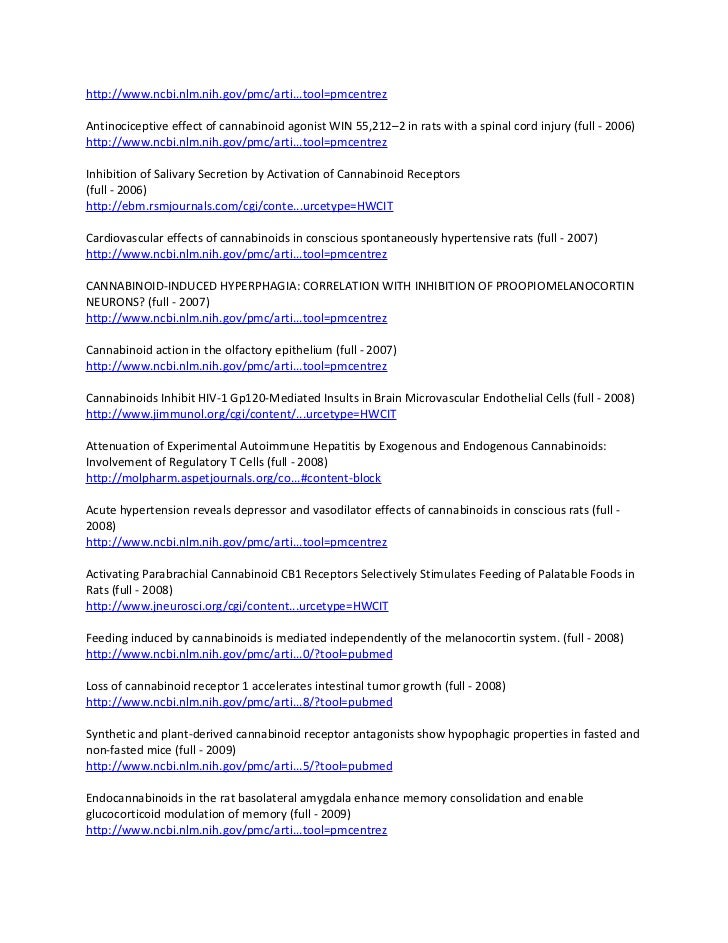 http://www.ncbi.nlm.nih.gov/pmc/arti...tool=pmcentrez

Antinociceptive effect of cannabinoid agonist WIN 55,212–2 in rats with a spinal cord injury (full - 2006)
http://www.ncbi.nlm.nih.gov/pmc/arti...tool=pmcentrez

Inhibition of Salivary Secretion by Activation of Cannabinoid Receptors
(full - 2006)
http://ebm.rsmjournals.com/cgi/conte...urcetype=HWCIT

Cardiovascular effects of cannabinoids in conscious spontaneously hypertensive rats (full - 2007)
http://www.ncbi.nlm.nih.gov/pmc/arti...tool=pmcentrez

CANNABINOID-INDUCED HYPERPHAGIA: CORRELATION WITH INHIBITION OF PROOPIOMELANOCORTIN NEURONS? (full - 2007)
http://www.ncbi.nlm.nih.gov/pmc/arti...tool=pmcentrez

Cannabinoid action in the olfactory epithelium (full - 2007)
http://www.ncbi.nlm.nih.gov/pmc/arti...tool=pmcentrez

Cannabinoids Inhibit HIV-1 Gp120-Mediated Insults in Brain Microvascular Endothelial Cells (full - 2008)
http://www.jimmunol.org/cgi/content/...urcetype=HWCIT

Attenuation of Experimental Autoimmune Hepatitis by Exogenous and Endogenous Cannabinoids: Involvement of Regulatory T Cells (full - 2008)
http://molpharm.aspetjournals.org/co...#content-block

Acute hypertension reveals depressor and vasodilator effects of cannabinoids in conscious rats (full - 2008)
http://www.ncbi.nlm.nih.gov/pmc/arti...tool=pmcentrez

Activating Parabrachial Cannabinoid CB1 Receptors Selectively Stimulates Feeding of Palatable Foods in Rats (full - 2008)
http://www.jneurosci.org/cgi/content...urcetype=HWCIT

Feeding induced by cannabinoids is mediated independently of the melanocortin system. (full - 2008)
http://www.ncbi.nlm.nih.gov/pmc/arti...0/?tool=pubmed

Loss of cannabinoid receptor 1 accelerates intestinal tumor growth (full - 2008)
http://www.ncbi.nlm.nih.gov/pmc/arti...8/?tool=pubmed

Synthetic and plant-derived cannabinoid receptor antagonists show hypophagic properties in fasted and non-fasted mice (full - 2009)
http://www.ncbi.nlm.nih.gov/pmc/arti...5/?tool=pubmed

Endocannabinoids in the rat basolateral amygdala enhance memory consolidation and enable glucocorticoid modulation of memory (full - 2009)
http://www.ncbi.nlm.nih.gov/pmc/arti...tool=pmcentrez